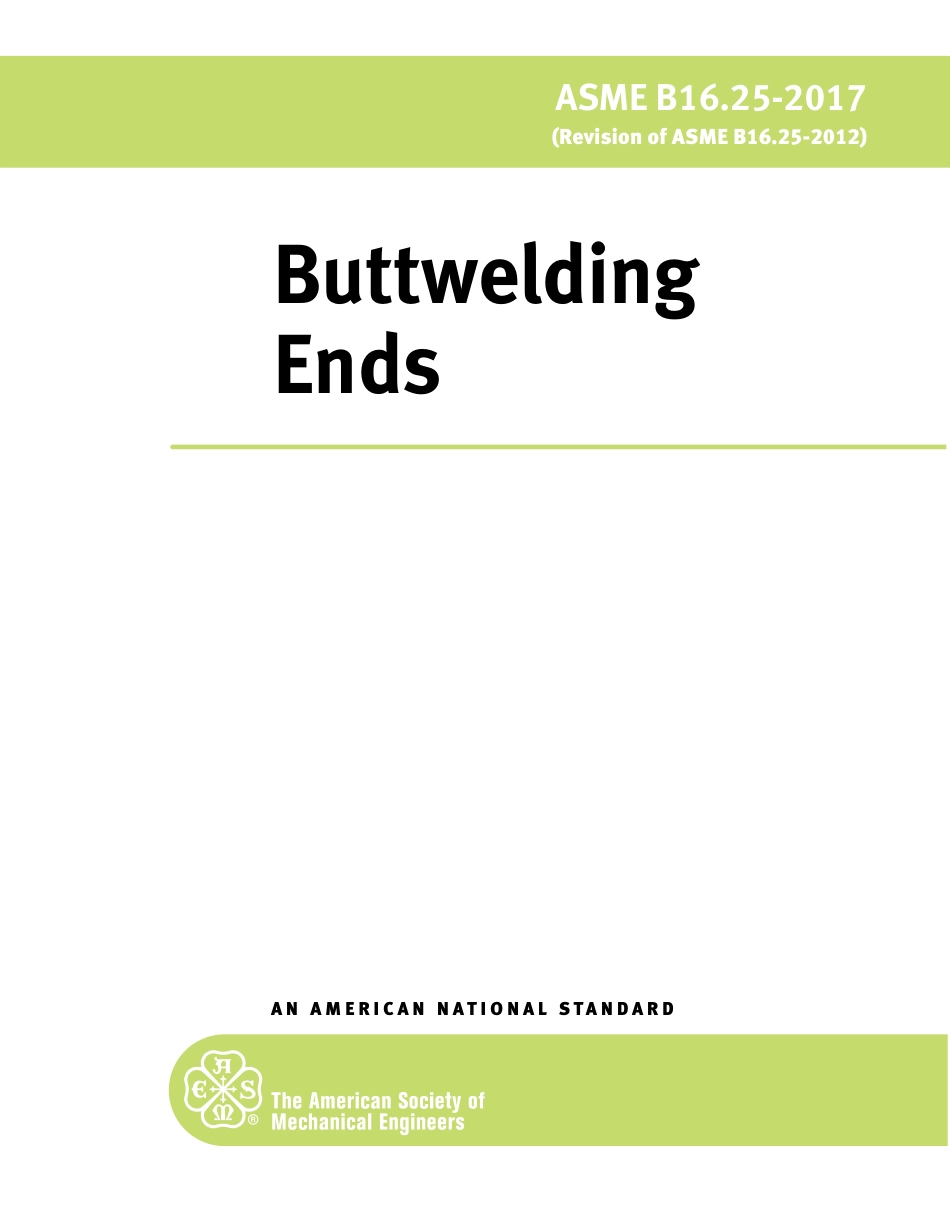 ASME B16.25-2017
(Revision of ASME B16.25-2012)

Buttwelding Ends

AN AMERICAN NATIONAL STANDARD

A E S M ®

The American Society of Mechanical Engineers